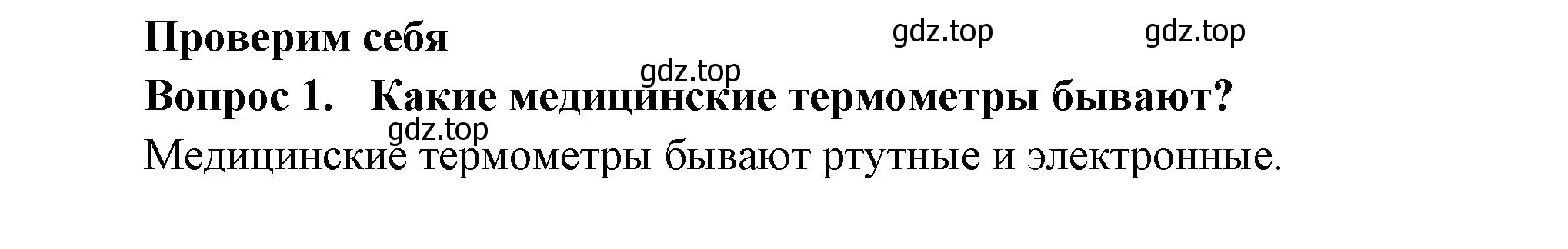 Проверим себя

gdz.top gdz.top

gdz.top

Вопрос 1. Какие медицинские термометры бывают?

gdz.top

Медицинские термометры бывают ртутные и электронные.